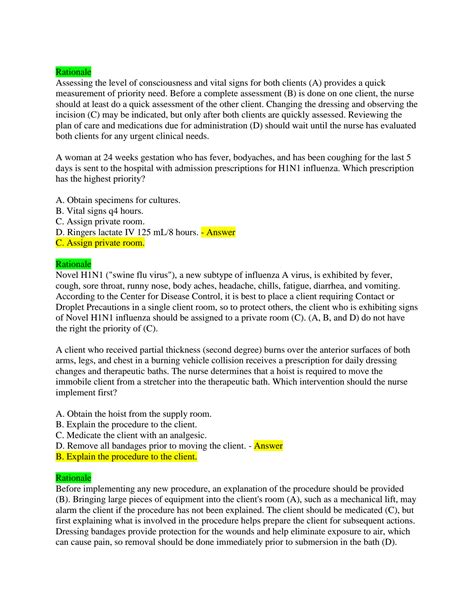 Rationale
Assessing the level of consciousness and vital signs for both clients (A) provides a quick measurement of priority need. Before a complete assessment (B) is done on one client, the nurse should at least do a quick assessment of the other client. Changing the dressing and observing the incision (C) may be indicated, but only after both clients are quickly assessed. Reviewing the plan of care and medications due for administration (D) should wait until the nurse has evaluated both clients for any urgent clinical needs.

A woman at 24 weeks gestation who has fever, bodyaches, and has been coughing for the last 5 days is sent to the hospital with admission prescriptions for H1N1 influenza. Which prescription has the highest priority?

A. Obtain specimens for cultures.
B. Vital signs q4 hours.
C. Assign private room.
D. Ringers lactate IV 125 mL/8 hours. - Answer
C. Assign private room.

Rationale
Novel H1N1 ("swine flu virus"), a new subtype of influenza A virus, is exhibited by fever, cough, sore throat, runny nose, body aches, headache, chills, fatigue, diarrhea, and vomiting. According to the Center for Disease Control, it is best to place a client requiring Contact or Droplet Precautions in a single client room, so to protect others, the client who is exhibiting signs of Novel H1N1 influenza should be assigned to a private room (C). (A, B, and D) do not have the right the priority of (C).

A client who received partial thickness (second degree) burns over the anterior surfaces of both arms, legs, and chest in a burning vehicle collision receives a prescription for daily dressing changes and therapeutic baths. The nurse determines that a hoist is required to move the immobile client from a stretcher into the therapeutic bath. Which intervention should the nurse implement first?

A. Obtain the hoist from the supply room.
B. Explain the procedure to the client.
C. Medicate the client with an analgesic.
D. Remove all bandages prior to moving the client. - Answer
B. Explain the procedure to the client.

Rationale
Before implementing any new procedure, an explanation of the procedure should be provided (B). Bringing large pieces of equipment into the client's room (A), such as a mechanical lift, may alarm the client if the procedure has not been explained. The client should be medicated (C), but first explaining what is involved in the procedure helps prepare the client for subsequent actions. Dressing bandages provide protection for the wounds and help eliminate exposure to air, which can cause pain, so removal should be done immediately prior to submersion in the bath (D).